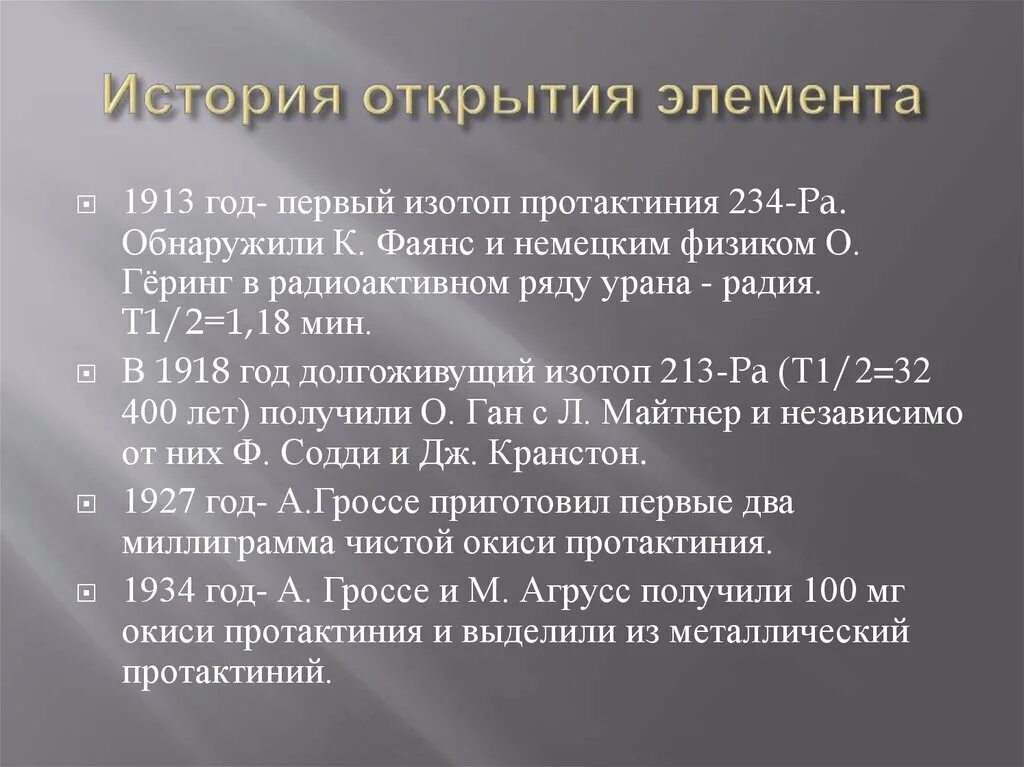 История открытия элемента

1913 год- первый изотоп протактиния 234-Pa. Обнаружили К. Фаянс и немецким физиком О. Гёринг в радиоактивном ряду урана - радия. T1/2=1,18 мин.

В 1918 год долгоживущий изотоп 213-Pa (T1/2=32 400 лет) получили О. Ган с Л. Майтнер и независимо от них Ф. Содди и Дж. Кранстон.

1927 год- А.Гроссе приготовил первые два миллиграмма чистой окиси протактиния.

1934 год- А. Гроссе и М. Агрусс получили 100 мг окиси протактиния и выделили из металлический протактиний.